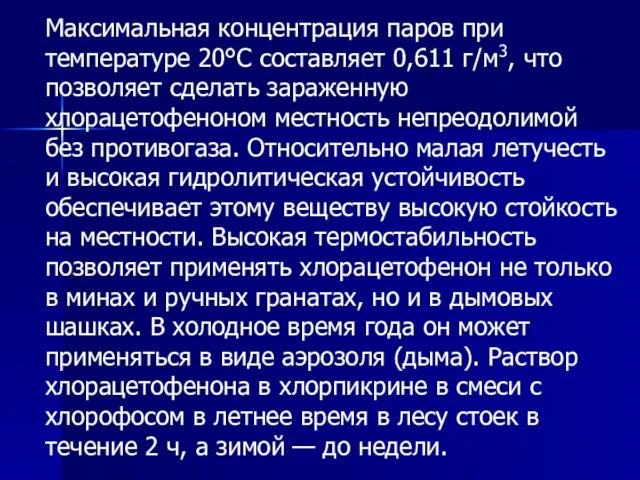 Максимальная концентрация паров при температуре 20°С составляет 0,611 г/м$^3$, что позволяет сделать зараженную хлорацетофеноном местность непреодолимой без противогаза. Относительно малая летучесть и высокая гидролитическая устойчивость обеспечивает этому веществу высокую стойкость на местности. Высокая термостабильность позволяет применять хлорацетофенон не только в минах и ручных гранатах, но и в дымовых шашках. В холодное время года он может применяться в виде аэрозоля (дыма). Раствор хлорацетофенона в хлорпикрине в смеси с хлорофосом в летнее время в лесу стоек в течение 2 ч, а зимой — до недели.